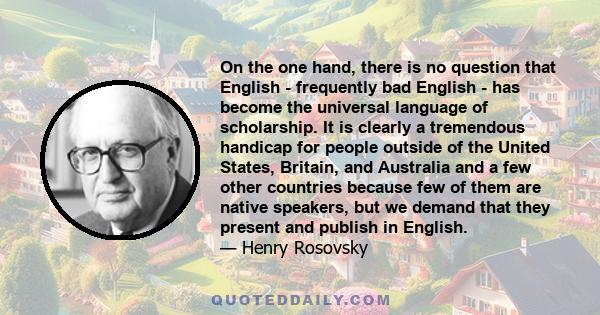 On the one hand, there is no question that English - frequently bad English - has become the universal language of scholarship. It is clearly a tremendous handicap for people outside of the United States, Britain, and Australia and a few other countries because few of them are native speakers, but we demand that they present and publish in English.
— Henry Rosovsky

QUOTEDDAILY.COM